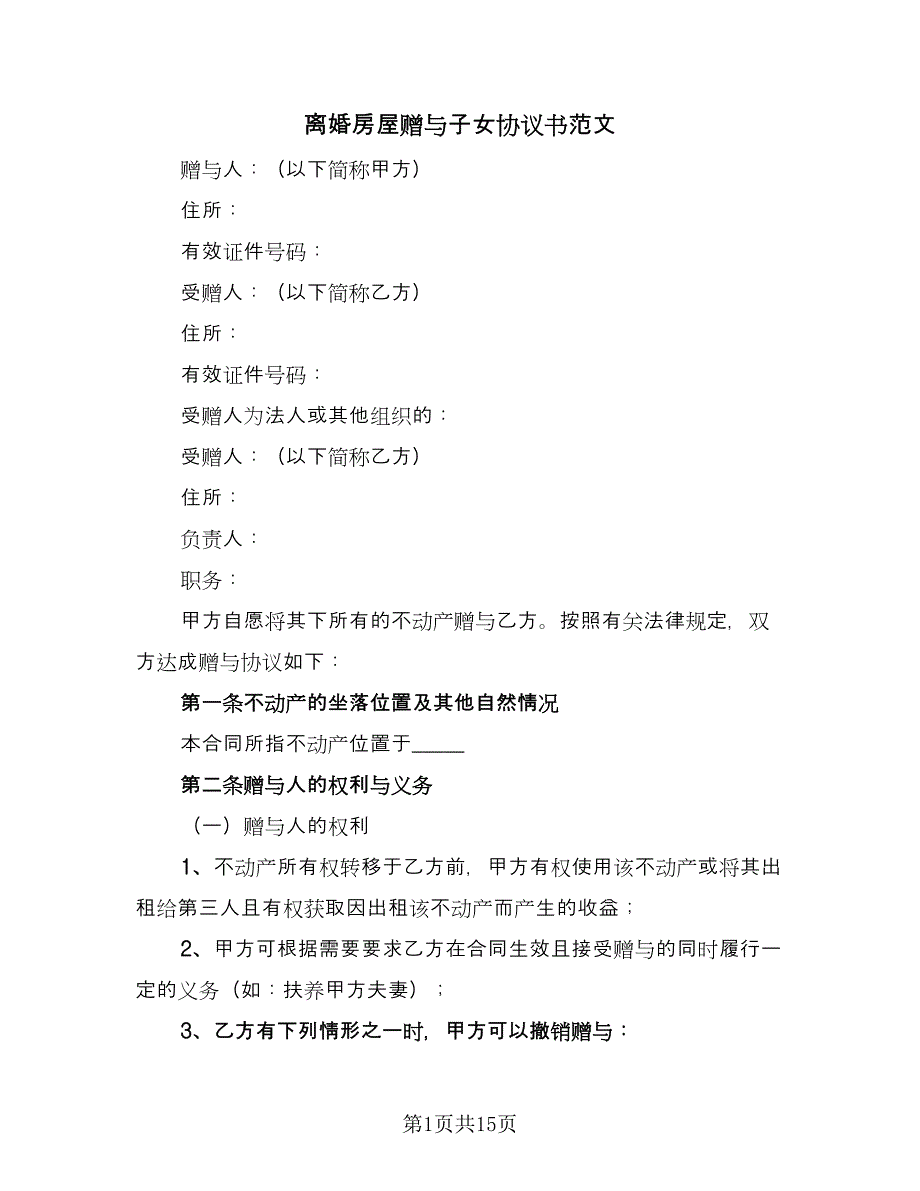 离婚房屋赠与子女协议书范文

赠与人：（以下简称甲方）

住所：

有效证件号码：

受赠人：（以下简称乙方）

住所：

有效证件号码：

受赠人为法人或其他组织的：

受赠人：（以下简称乙方）

住所：

负责人：

职务：

甲方自愿将其下所有的不动产赠与乙方。按照有关法律规定，双方达成赠与协议如下：

第一条不动产的坐落位置及其他自然情况

本合同所指不动产位置于_____

第二条赠与人的权利与义务

（一）赠与人的权利

1、不动产所有权转移于乙方前，甲方有权使用该不动产或将其出租给第三人且有权获取因出租该不动产而产生的收益；

2、甲方可根据需要要求乙方在合同生效且接受赠与的同时履行一定的义务（如：扶养甲方夫妻）；

3、乙方有下列情形之一时，甲方可以撤销赠与：

第1页共15页